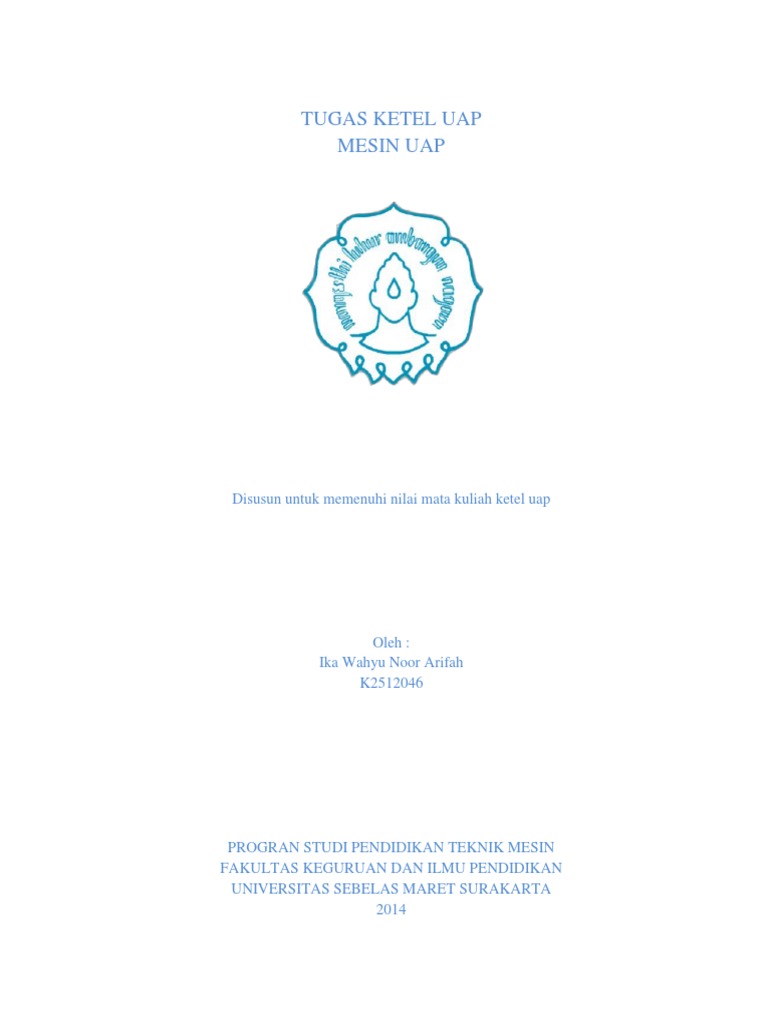 TUGAS KETEL UAP
MESIN UAP

mangesthi luhur ambangun nagara

Disusun untuk memenuhi nilai mata kuliah ketel uap

Oleh :
Ika Wahyu Noor Arifah
K2512046

PROGRAN STUDI PENDIDIKAN TEKNIK MESIN
FAKULTAS KEGURUAN DAN ILMU PENDIDIKAN
UNIVERSITAS SEBELAS MARET SURAKARTA
2014